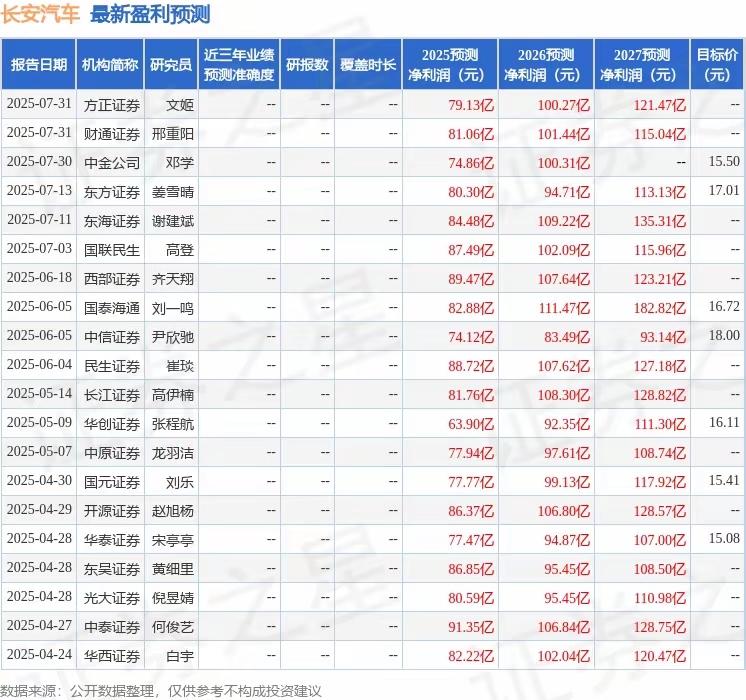 长安汽车 最新盈利预测

| 报告日期 | 机构简称 | 研究员 | 近三年业绩预测准确度 | 研报数 | 覆盖时长 | 2025预测净利润（元） | 2026预测净利润（元） | 2027预测净利润（元） | 目标价（元） |
|---|---|---|---|---|---|---|---|---|---|
| 2025-07-31 | 方正证券 | 文姬 | -- | -- | -- | 79.13亿 | 100.27亿 | 121.47亿 | -- |
| 2025-07-31 | 财通证券 | 邢重阳 | -- | -- | -- | 81.06亿 | 101.44亿 | 115.04亿 | -- |
| 2025-07-30 | 中金公司 | 邓学 | -- | -- | -- | 74.86亿 | 100.31亿 | -- | 15.50 |
| 2025-07-13 | 东方证券 | 姜雪晴 | -- | -- | -- | 80.30亿 | 94.71亿 | 113.13亿 | 17.01 |
| 2025-07-11 | 东海证券 | 谢建斌 | -- | -- | -- | 84.48亿 | 109.22亿 | 135.31亿 | -- |
| 2025-07-03 | 国联民生 | 高登 | -- | -- | -- | 87.49亿 | 102.09亿 | 115.96亿 | -- |
| 2025-06-18 | 西部证券 | 齐天翔 | -- | -- | -- | 89.47亿 | 107.64亿 | 123.21亿 | -- |
| 2025-06-05 | 国泰海通 | 刘一鸣 | -- | -- | -- | 82.88亿 | 111.47亿 | 182.82亿 | 16.72 |
| 2025-06-05 | 中信证券 | 尹欣驰 | -- | -- | -- | 74.12亿 | 83.49亿 | 93.14亿 | 18.00 |
| 2025-06-04 | 民生证券 | 崔琰 | -- | -- | -- | 88.72亿 | 107.62亿 | 127.18亿 | -- |
| 2025-05-14 | 长江证券 | 高伊楠 | -- | -- | -- | 81.76亿 | 108.30亿 | 128.82亿 | -- |
| 2025-05-09 | 华创证券 | 张程航 | -- | -- | -- | 63.90亿 | 92.35亿 | 111.30亿 | 16.11 |
| 2025-05-07 | 中原证券 | 龙羽洁 | -- | -- | -- | 77.94亿 | 97.61亿 | 108.74亿 | -- |
| 2025-04-30 | 国元证券 | 刘乐 | -- | -- | -- | 77.77亿 | 99.13亿 | 117.92亿 | 15.41 |
| 2025-04-29 | 开源证券 | 赵旭杨 | -- | -- | -- | 86.37亿 | 106.80亿 | 128.57亿 | -- |
| 2025-04-28 | 华泰证券 | 宋亭亭 | -- | -- | -- | 77.47亿 | 94.87亿 | 107.00亿 | 15.08 |
| 2025-04-28 | 东吴证券 | 黄细里 | -- | -- | -- | 86.85亿 | 95.45亿 | 108.50亿 | -- |
| 2025-04-28 | 光大证券 | 倪昱婧 | -- | -- | -- | 80.59亿 | 95.45亿 | 110.98亿 | -- |
| 2025-04-27 | 中泰证券 | 何俊艺 | -- | -- | -- | 91.35亿 | 106.84亿 | 128.75亿 | -- |
| 2025-04-24 | 华西证券 | 白宇 | -- | -- | -- | 82.22亿 | 102.04亿 | 120.47亿 | -- |

数据来源：公开数据整理，仅供参考不构成投资建议